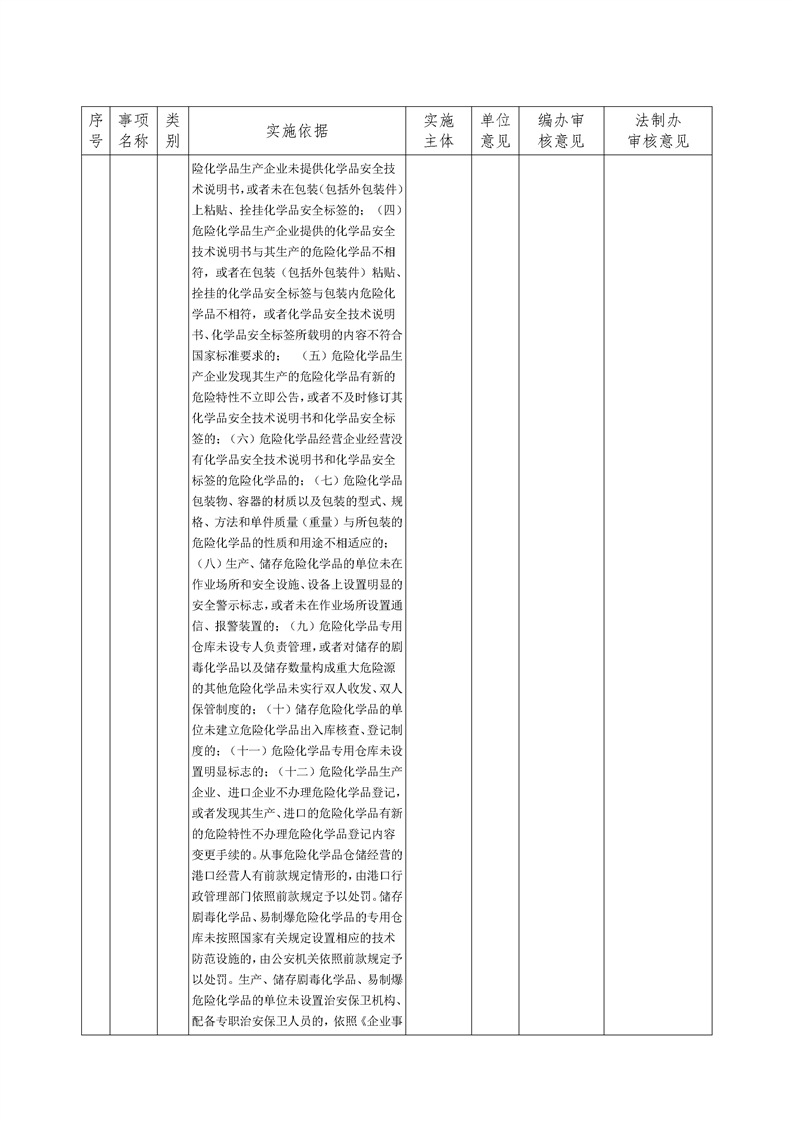 | 序号 | 事项名称 | 类别 | 实施依据 | 实施主体 | 单位意见 | 编办审核意见 | 法制办审核意见 |
|---|---|---|---|---|---|---|---|
|  |  |  | 险化学品生产企业未提供化学品安全技术说明书，或者未在包装（包括外包装件）上粘贴、拴挂化学品安全标签的；（四）危险化学品生产企业提供的化学品安全技术说明书与其生产的危险化学品不相符，或者在包装（包括外包装件）粘贴、拴挂的化学品安全标签与包装内危险化学品不相符，或者化学品安全技术说明书、化学品安全标签所载明的内容不符合国家标准要求的；（五）危险化学品生产企业发现其生产的危险化学品有新的危险特性不立即公告，或者不及时修订其化学品安全技术说明书和化学品安全标签的；（六）危险化学品经营企业经营没有化学品安全技术说明书和化学品安全标签的危险化学品的；（七）危险化学品包装物、容器的材质以及包装的型式、规格、方法和单件质量（重量）与所包装的危险化学品的性质和用途不相适应的；（八）生产、储存危险化学品的单位未在作业场所和安全设施、设备上设置明显的安全警示标志，或者未在作业场所设置通信、报警装置的；（九）危险化学品专用仓库未设专人负责管理，或者对储存的剧毒化学品以及储存数量构成重大危险源的其他危险化学品未实行双人收发、双人保管制度的；（十）储存危险化学品的单位未建立危险化学品出入库核查、登记制度的；（十一）危险化学品专用仓库未设置明显标志的；（十二）危险化学品生产企业、进口企业不办理危险化学品登记，或者发现其生产、进口的危险化学品有新的危险特性不办理危险化学品登记内容变更手续的。从事危险化学品仓储经营的港口经营人有前款规定情形的，由港口行政管理部门依照前款规定予以处罚。储存剧毒化学品、易制爆危险化学品的专用仓库未按照国家有关规定设置相应的技术防范设施的，由公安机关依照前款规定予以处罚。生产、储存剧毒化学品、易制爆危险化学品的单位未设置治安保卫机构、配备专职治安保卫人员的，依照《企业事 |  |  |  |  |